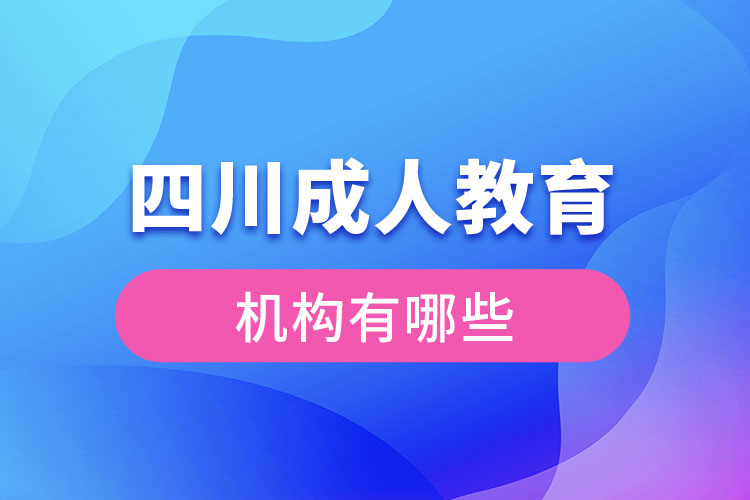 四川成人教育

机构有哪些